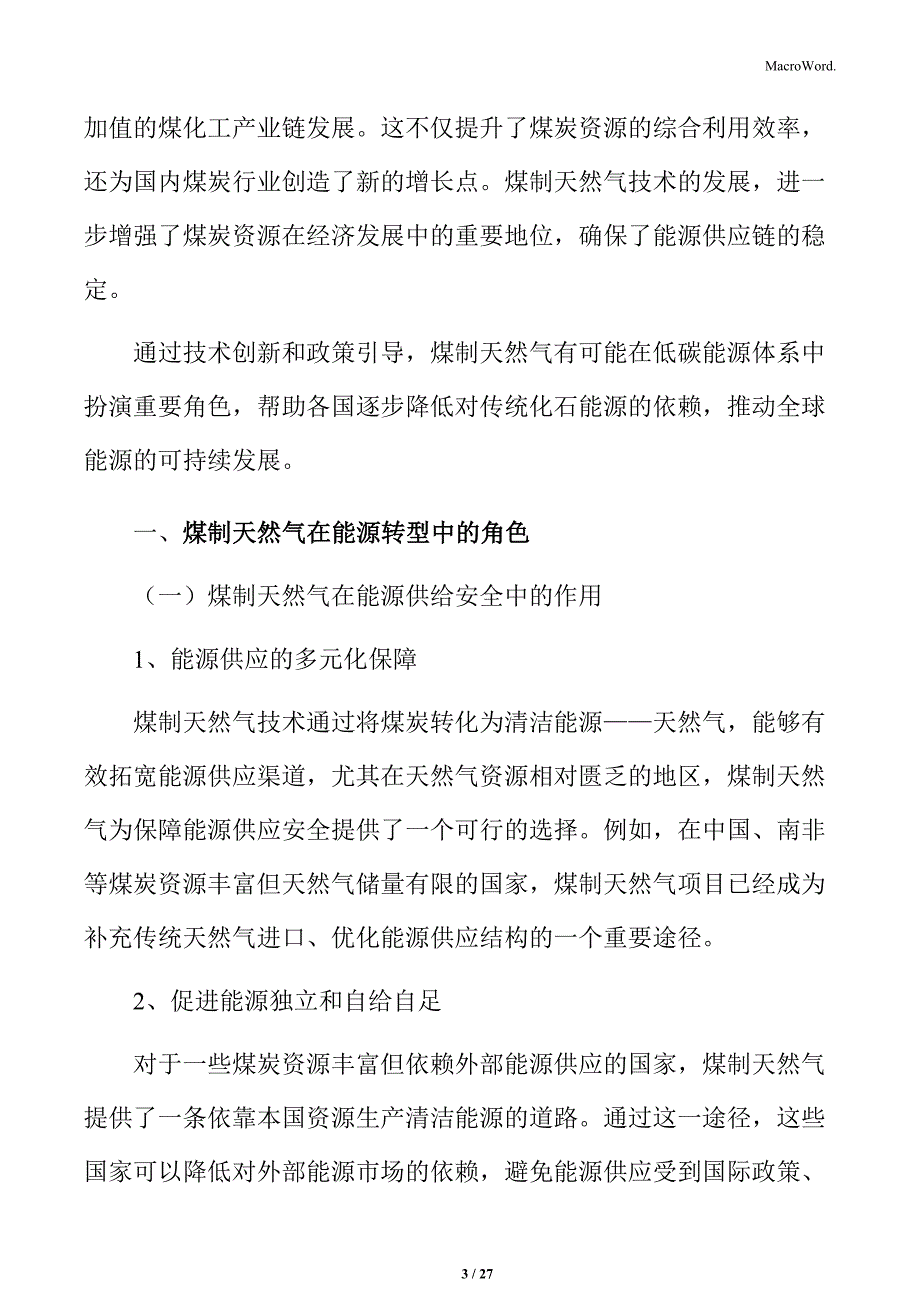 MacroWord.

加值的煤化工产业链发展。这不仅提升了煤炭资源的综合利用效率，还为国内煤炭行业创造了新的增长点。煤制天然气技术的发展，进一步增强了煤炭资源在经济发展中的重要地位，确保了能源供应链的稳定。

通过技术创新和政策引导，煤制天然气有可能在低碳能源体系中扮演重要角色，帮助各国逐步降低对传统化石能源的依赖，推动全球能源的可持续发展。

一、煤制天然气在能源转型中的角色

（一）煤制天然气在能源供给安全中的作用

1、能源供应的多元化保障

煤制天然气技术通过将煤炭转化为清洁能源——天然气，能够有效拓宽能源供应渠道，尤其在天然气资源相对匮乏的地区，煤制天然气为保障能源供应安全提供了一个可行的选择。例如，在中国、南非等煤炭资源丰富但天然气储量有限的国家，煤制天然气项目已经成为补充传统天然气进口、优化能源供应结构的一个重要途径。

2、促进能源独立和自给自足

对于一些煤炭资源丰富但依赖外部能源供应的国家，煤制天然气提供了一条依靠本国资源生产清洁能源的道路。通过这一途径，这些国家可以降低对外部能源市场的依赖，避免能源供应受到国际政策、

3 / 27